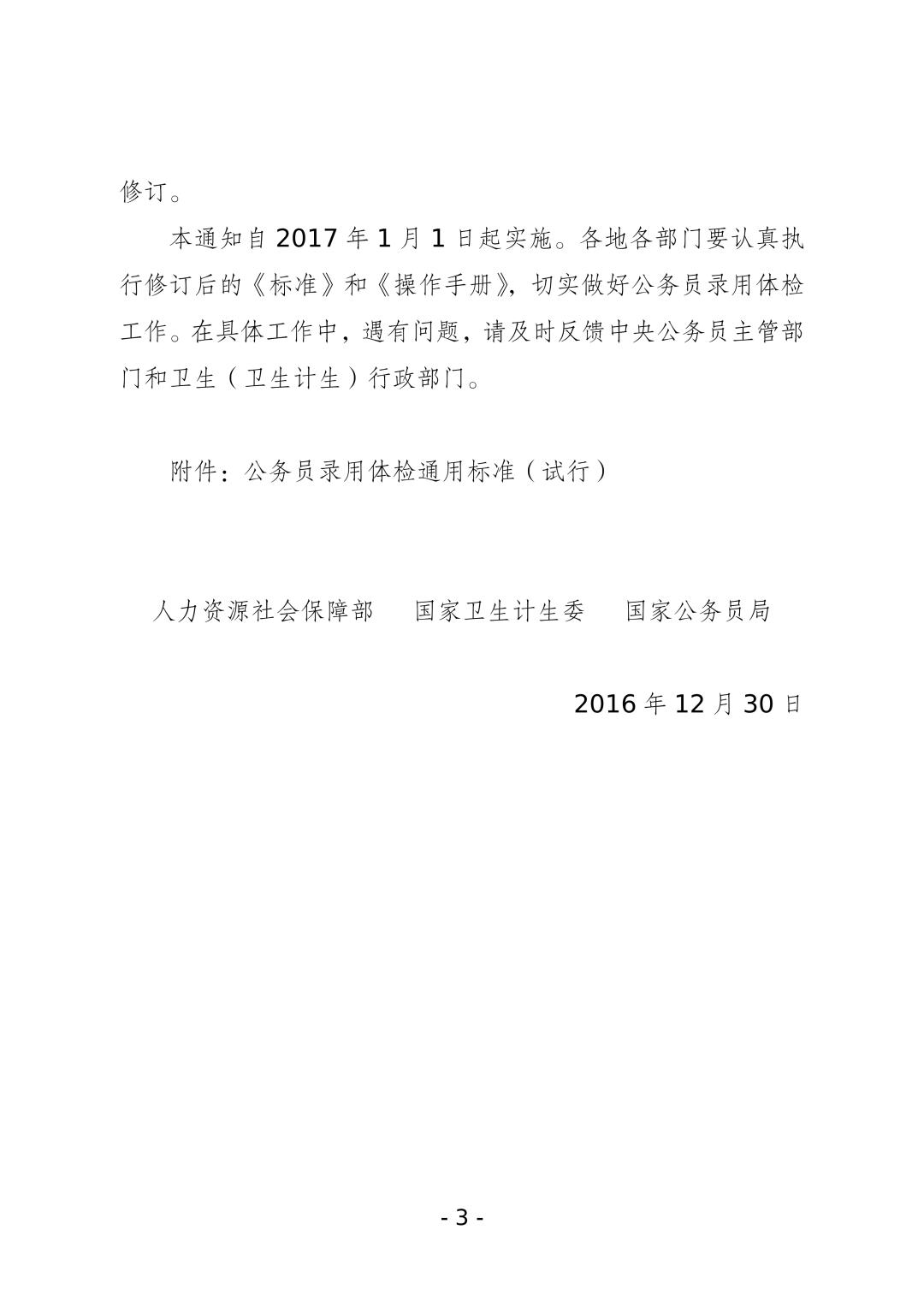 修订。

本通知自2017年1月1日起实施。各地各部门要认真执行修订后的《标准》和《操作手册》，切实做好公务员录用体检工作。在具体工作中，遇有问题，请及时反馈中央公务员主管部门和卫生（卫生计生）行政部门。

附件：公务员录用体检通用标准（试行）

人力资源社会保障部 国家卫生计生委 国家公务员局

2016年12月30日

- 3 -